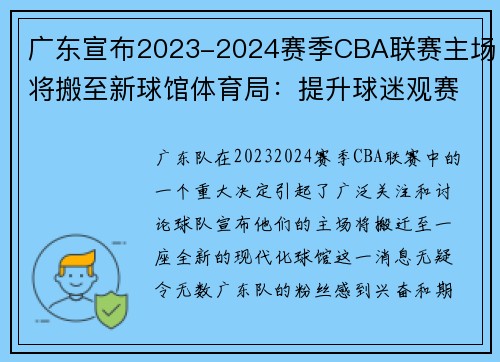 广东宣布2023-2024赛季CBA联赛主场将搬至新球馆体育局：提升球迷观赛

广东队在20232024赛季CBA联赛中的一个重大决定引起了广泛关注和讨论球队宣布他们的主场将搬迁至一座全新的现代化球馆这一消息无疑令无数广东队的粉丝感到兴奋和期